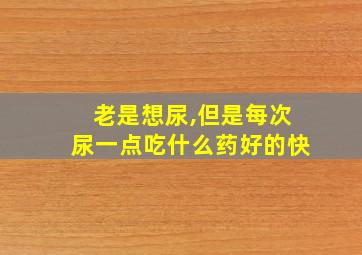 老是想尿,但是每次尿一点吃什么药好的快